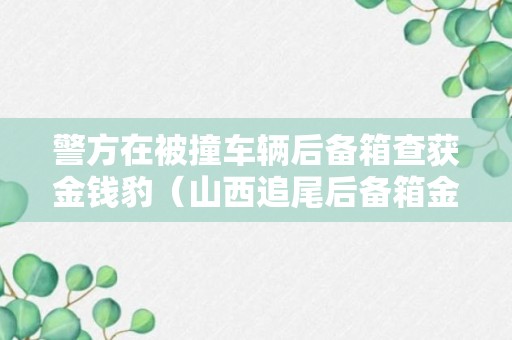 警方在被撞车辆后备箱查获金钱豹（山西追尾后备箱金